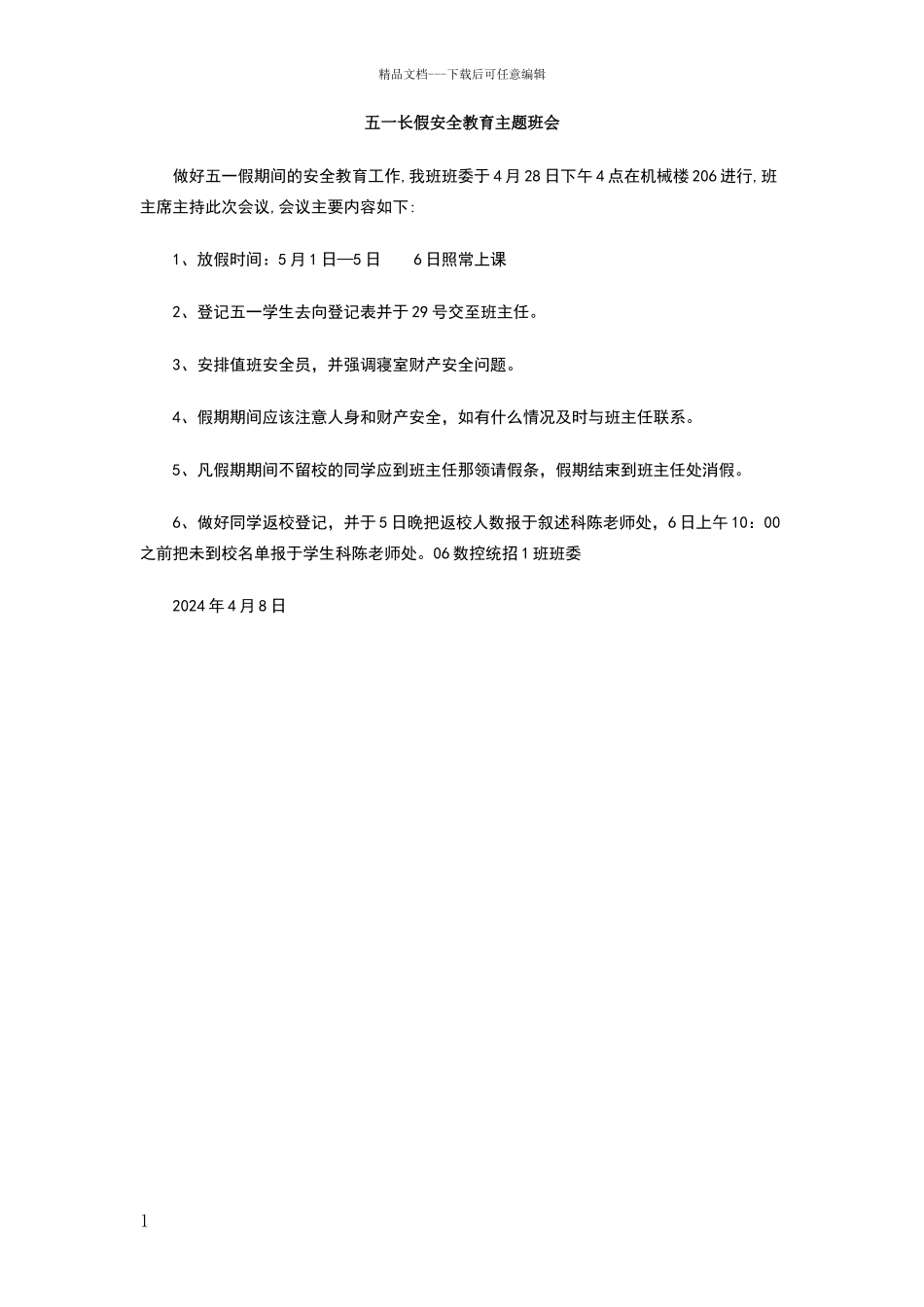 精品文档---下载后可任意编辑

五一长假安全教育主题班会

做好五一假期间的安全教育工作,我班班委于4月28日下午4点在机械楼206进行,班主席主持此次会议,会议主要内容如下:

1、放假时间：5月1日—5日　　6日照常上课

2、登记五一学生去向登记表并于29号交至班主任。

3、安排值班安全员，并强调寝室财产安全问题。

4、假期期间应该注意人身和财产安全，如有什么情况及时与班主任联系。

5、凡假期期间不留校的同学应到班主任那领请假条，假期结束到班主任处消假。

6、做好同学返校登记，并于5日晚把返校人数报于叙述科陈老师处，6日上午10：00之前把未到校名单报于学生科陈老师处。06数控统招1班班委

2024年4月8日

1